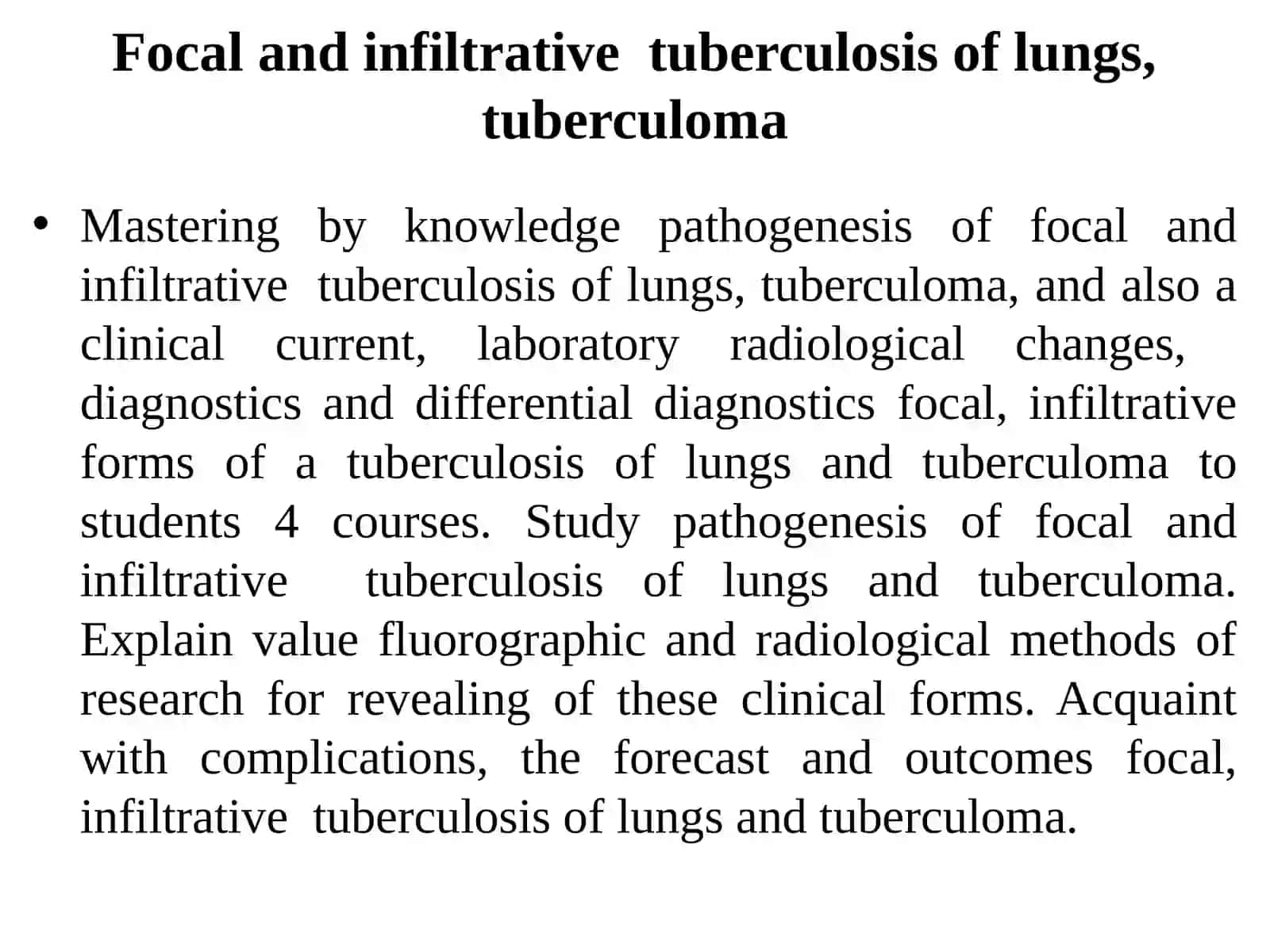 Focal and infiltrative tuberculosis of lungs, tuberculoma

• Mastering by knowledge pathogenesis of focal and infiltrative tuberculosis of lungs, tuberculoma, and also a clinical current, laboratory radiological changes, diagnostics and differential diagnostics focal, infiltrative forms of a tuberculosis of lungs and tuberculoma to students 4 courses. Study pathogenesis of focal and infiltrative tuberculosis of lungs and tuberculoma. Explain value fluorographic and radiological methods of research for revealing of these clinical forms. Acquaint with complications, the forecast and outcomes focal, infiltrative tuberculosis of lungs and tuberculoma.